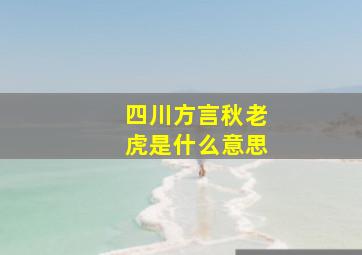 四川方言秋老虎是什么意思